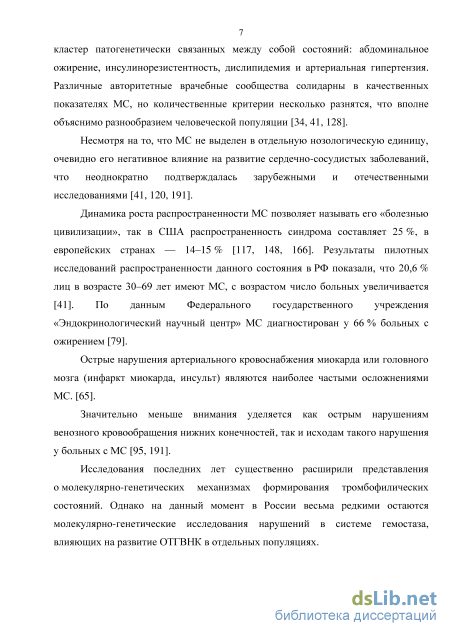 7

кластер патогенетически связанных между собой состояний: абдоминальное ожирение, инсулинорезистентность, дислипидемия и артериальная гипертензия. Различные авторитетные врачебные сообщества солидарны в качественных показателях МС, но количественные критерии несколько разнятся, что вполне объяснимо разнообразием человеческой популяции [34, 41, 128].

Несмотря на то, что МС не выделен в отдельную нозологическую единицу, очевидно его негативное влияние на развитие сердечно-сосудистых заболеваний, что неоднократно подтверждалась зарубежными и отечественными исследованиями [41, 120, 191].

Динамика роста распространенности МС позволяет называть его «болезнью цивилизации», так в США распространенность синдрома составляет 25 %, в европейских странах — 14–15 % [117, 148, 166]. Результаты пилотных исследований распространенности данного состояния в РФ показали, что 20,6 % лиц в возрасте 30–69 лет имеют МС, с возрастом число больных увеличивается [41]. По данным Федерального государственного учреждения «Эндокринологический научный центр» МС диагностирован у 66 % больных с ожирением [79].

Острые нарушения артериального кровоснабжения миокарда или головного мозга (инфаркт миокарда, инсульт) являются наиболее частыми осложнениями МС. [65].

Значительно меньше внимания уделяется как острым нарушениям венозного кровообращения нижних конечностей, так и исходам такого нарушения у больных с МС [95, 191].

Исследования последних лет существенно расширили представления о молекулярно-генетических механизмах формирования тромбофилических состояний. Однако на данный момент в России весьма редкими остаются молекулярно-генетические исследования нарушений в системе гемостаза, влияющих на развитие ОТГВНК в отдельных популяциях.

dsLib.net
библиотека диссертаций